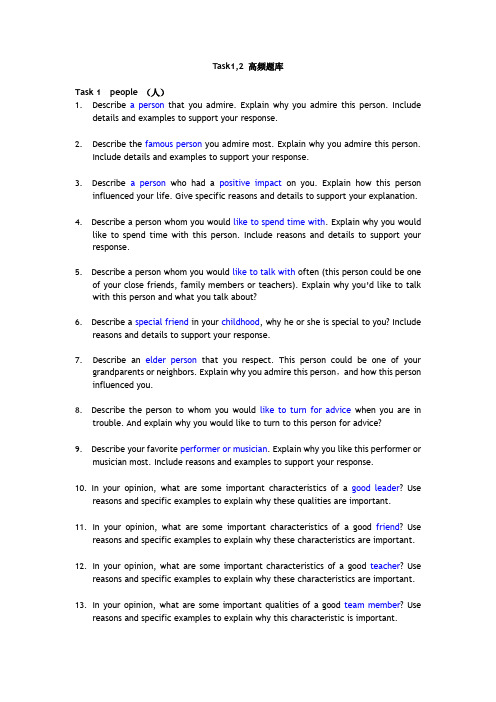 Task1,2 高频题库

Task 1 people （人）

1. Describe a person that you admire. Explain why you admire this person. Include details and examples to support your response.

2. Describe the famous person you admire most. Explain why you admire this person. Include details and examples to support your response.

3. Describe a person who had a positive impact on you. Explain how this person influenced your life. Give specific reasons and details to support your explanation.

4. Describe a person whom you would like to spend time with. Explain why you would like to spend time with this person. Include reasons and details to support your response.

5. Describe a person whom you would like to talk with often (this person could be one of your close friends, family members or teachers). Explain why you'd like to talk with this person and what you talk about?

6. Describe a special friend in your childhood, why he or she is special to you? Include reasons and details to support your response.

7. Describe an elder person that you respect. This person could be one of your grandparents or neighbors. Explain why you admire this person，and how this person influenced you.

8. Describe the person to whom you would like to turn for advice when you are in trouble. And explain why you would like to turn to this person for advice?

9. Describe your favorite performer or musician. Explain why you like this performer or musician most. Include reasons and examples to support your response.

10. In your opinion, what are some important characteristics of a good leader? Use reasons and specific examples to explain why these qualities are important.

11. In your opinion, what are some important characteristics of a good friend? Use reasons and specific examples to explain why these characteristics are important.

12. In your opinion, what are some important characteristics of a good teacher? Use reasons and specific examples to explain why these characteristics are important.

13. In your opinion, what are some important qualities of a good team member? Use reasons and specific examples to explain why this characteristic is important.